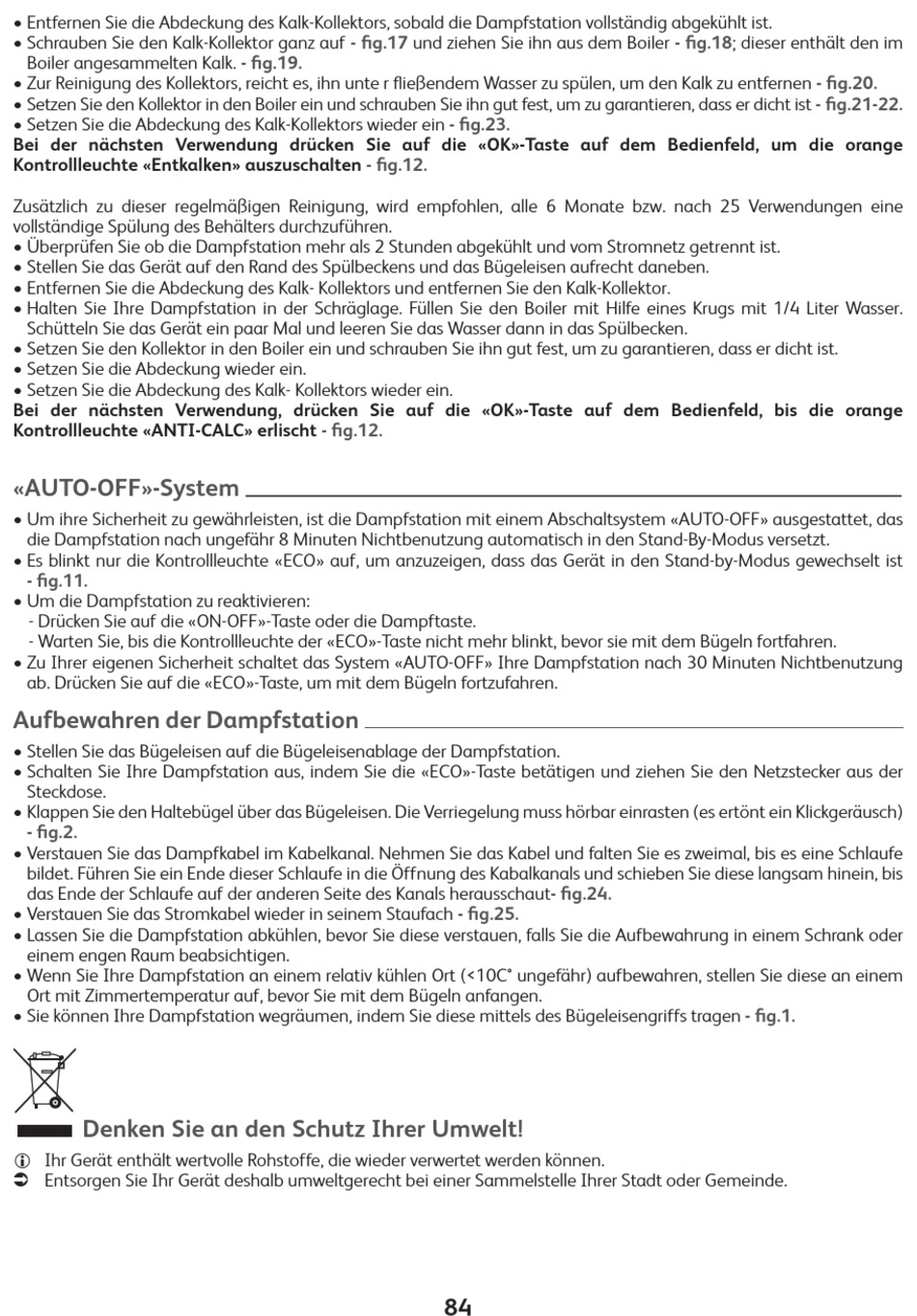 • Entfernen Sie die Abdeckung des Kalk-Kollektors, sobald die Dampfstation vollständig abgekühlt ist.
• Schrauben Sie den Kalk-Kollektor ganz auf - fig.17 und ziehen Sie ihn aus dem Boiler - fig.18; dieser enthält den im Boiler angesammelten Kalk. - fig.19.
• Zur Reinigung des Kollektors, reicht es, ihn unte r fließendem Wasser zu spülen, um den Kalk zu entfernen - fig.20.
• Setzen Sie den Kollektor in den Boiler ein und schrauben Sie ihn gut fest, um zu garantieren, dass er dicht ist - fig.21-22.
• Setzen Sie die Abdeckung des Kalk-Kollektors wieder ein - fig.23.
Bei der nächsten Verwendung drücken Sie auf die «OK»-Taste auf dem Bedienfeld, um die orange Kontrollleuchte «Entkalken» auszuschalten - fig.12.

Zusätzlich zu dieser regelmäßigen Reinigung, wird empfohlen, alle 6 Monate bzw. nach 25 Verwendungen eine vollständige Spülung des Behälters durchzuführen.
• Überprüfen Sie ob die Dampfstation mehr als 2 Stunden abgekühlt und vom Stromnetz getrennt ist.
• Stellen Sie das Gerät auf den Rand des Spülbeckens und das Bügeleisen aufrecht daneben.
• Entfernen Sie die Abdeckung des Kalk- Kollektors und entfernen Sie den Kalk-Kollektor.
• Halten Sie Ihre Dampfstation in der Schräglage. Füllen Sie den Boiler mit Hilfe eines Krugs mit 1/4 Liter Wasser. Schütteln Sie das Gerät ein paar Mal und leeren Sie das Wasser dann in das Spülbecken.
• Setzen Sie den Kollektor in den Boiler ein und schrauben Sie ihn gut fest, um zu garantieren, dass er dicht ist.
• Setzen Sie die Abdeckung wieder ein.
• Setzen Sie die Abdeckung des Kalk- Kollektors wieder ein.
Bei der nächsten Verwendung, drücken Sie auf die «OK»-Taste auf dem Bedienfeld, bis die orange Kontrollleuchte «ANTI-CALC» erlischt - fig.12.

«AUTO-OFF»-System

• Um ihre Sicherheit zu gewährleisten, ist die Dampfstation mit einem Abschaltsystem «AUTO-OFF» ausgestattet, das die Dampfstation nach ungefähr 8 Minuten Nichtbenutzung automatisch in den Stand-By-Modus versetzt.
• Es blinkt nur die Kontrollleuchte «ECO» auf, um anzuzeigen, dass das Gerät in den Stand-by-Modus gewechselt ist - fig.11.
• Um die Dampfstation zu reaktivieren:
- Drücken Sie auf die «ON-OFF»-Taste oder die Dampftaste.
- Warten Sie, bis die Kontrollleuchte der «ECO»-Taste nicht mehr blinkt, bevor sie mit dem Bügeln fortfahren.
• Zu Ihrer eigenen Sicherheit schaltet das System «AUTO-OFF» Ihre Dampfstation nach 30 Minuten Nichtbenutzung ab. Drücken Sie auf die «ECO»-Taste, um mit dem Bügeln fortzufahren.

Aufbewahren der Dampfstation

• Stellen Sie das Bügeleisen auf die Bügeleisenablage der Dampfstation.
• Schalten Sie Ihre Dampfstation aus, indem Sie die «ECO»-Taste betätigen und ziehen Sie den Netzstecker aus der Steckdose.
• Klappen Sie den Haltebügel über das Bügeleisen. Die Verriegelung muss hörbar einrasten (es ertönt ein Klickgeräusch) - fig.2.
• Verstauen Sie das Dampfkabel im Kabelkanal. Nehmen Sie das Kabel und falten Sie es zweimal, bis es eine Schlaufe bildet. Führen Sie ein Ende dieser Schlaufe in die Öffnung des Kabalkanals und schieben Sie diese langsam hinein, bis das Ende der Schlaufe auf der anderen Seite des Kanals herausschaut- fig.24.
• Verstauen Sie das Stromkabel wieder in seinem Staufach - fig.25.
• Lassen Sie die Dampfstation abkühlen, bevor Sie diese verstauen, falls Sie die Aufbewahrung in einem Schrank oder einem engen Raum beabsichtigen.
• Wenn Sie Ihre Dampfstation an einem relativ kühlen Ort (<10C° ungefähr) aufbewahren, stellen Sie diese an einem Ort mit Zimmertemperatur auf, bevor Sie mit dem Bügeln anfangen.
• Sie können Ihre Dampfstation wegräumen, indem Sie diese mittels des Bügeleisengriffs tragen - fig.1.

Denken Sie an den Schutz Ihrer Umwelt!
Ihr Gerät enthält wertvolle Rohstoffe, die wieder verwertet werden können.
Entsorgen Sie Ihr Gerät deshalb umweltgerecht bei einer Sammelstelle Ihrer Stadt oder Gemeinde.

84